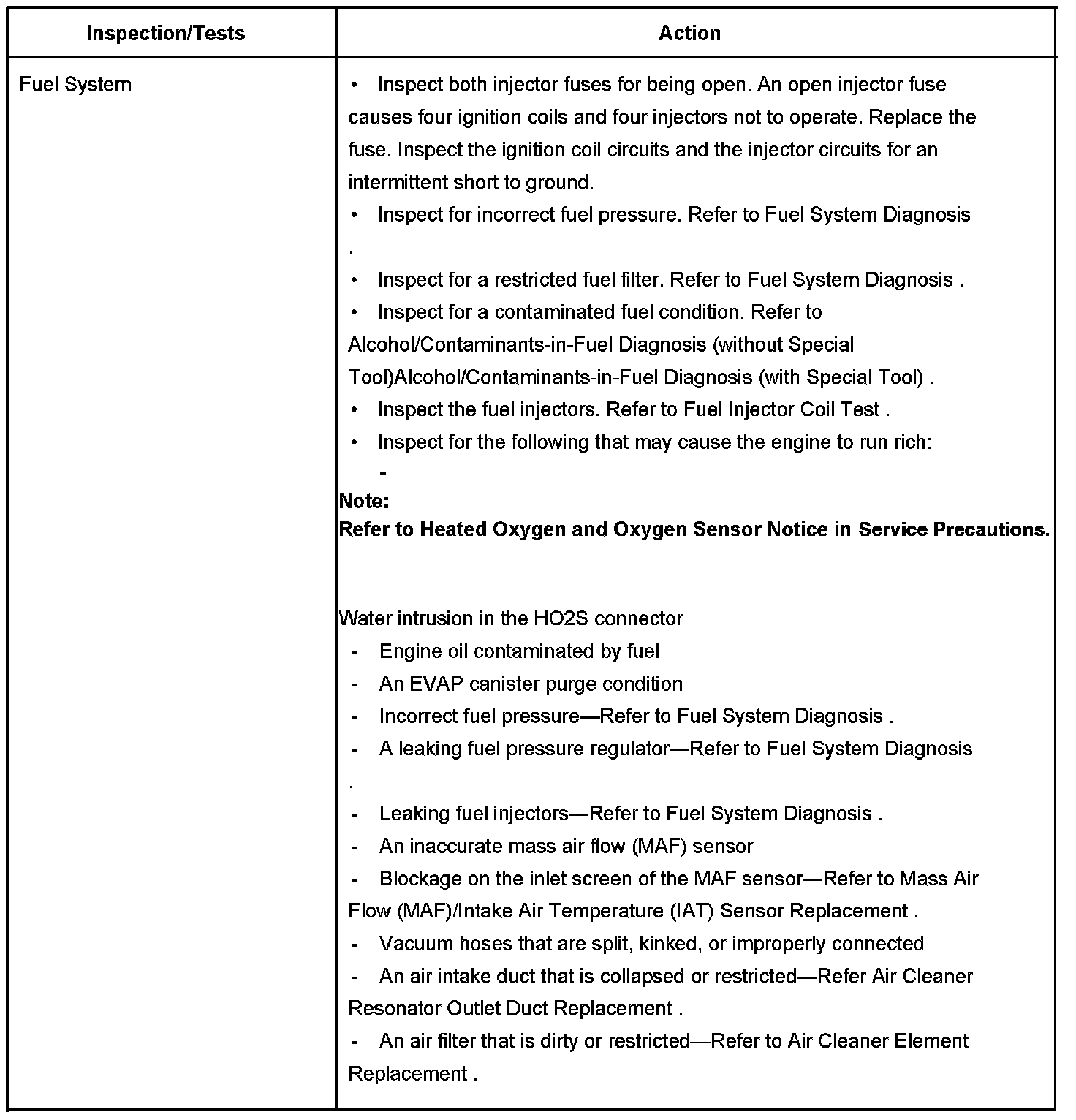 | Inspection/Tests | Action |
|---|---|
| Fuel System | • Inspect both injector fuses for being open. An open injector fuse causes four ignition coils and four injectors not to operate. Replace the fuse. Inspect the ignition coil circuits and the injector circuits for an intermittent short to ground.<br>• Inspect for incorrect fuel pressure. Refer to Fuel System Diagnosis .<br>• Inspect for a restricted fuel filter. Refer to Fuel System Diagnosis .<br>• Inspect for a contaminated fuel condition. Refer to Alcohol/Contaminants-in-Fuel Diagnosis (without Special Tool)Alcohol/Contaminants-in-Fuel Diagnosis (with Special Tool) .<br>• Inspect the fuel injectors. Refer to Fuel Injector Coil Test .<br>• Inspect for the following that may cause the engine to run rich:<br>-<br>**Note:**<br>**Refer to Heated Oxygen and Oxygen Sensor Notice in Service Precautions.**<br><br>Water intrusion in the HO2S connector<br>- Engine oil contaminated by fuel<br>- An EVAP canister purge condition<br>- Incorrect fuel pressure—Refer to Fuel System Diagnosis .<br>- A leaking fuel pressure regulator—Refer to Fuel System Diagnosis .<br>- Leaking fuel injectors—Refer to Fuel System Diagnosis .<br>- An inaccurate mass air flow (MAF) sensor<br>- Blockage on the inlet screen of the MAF sensor—Refer to Mass Air Flow (MAF)/Intake Air Temperature (IAT) Sensor Replacement .<br>- Vacuum hoses that are split, kinked, or improperly connected<br>- An air intake duct that is collapsed or restricted—Refer Air Cleaner Resonator Outlet Duct Replacement .<br>- An air filter that is dirty or restricted—Refer to Air Cleaner Element Replacement . |